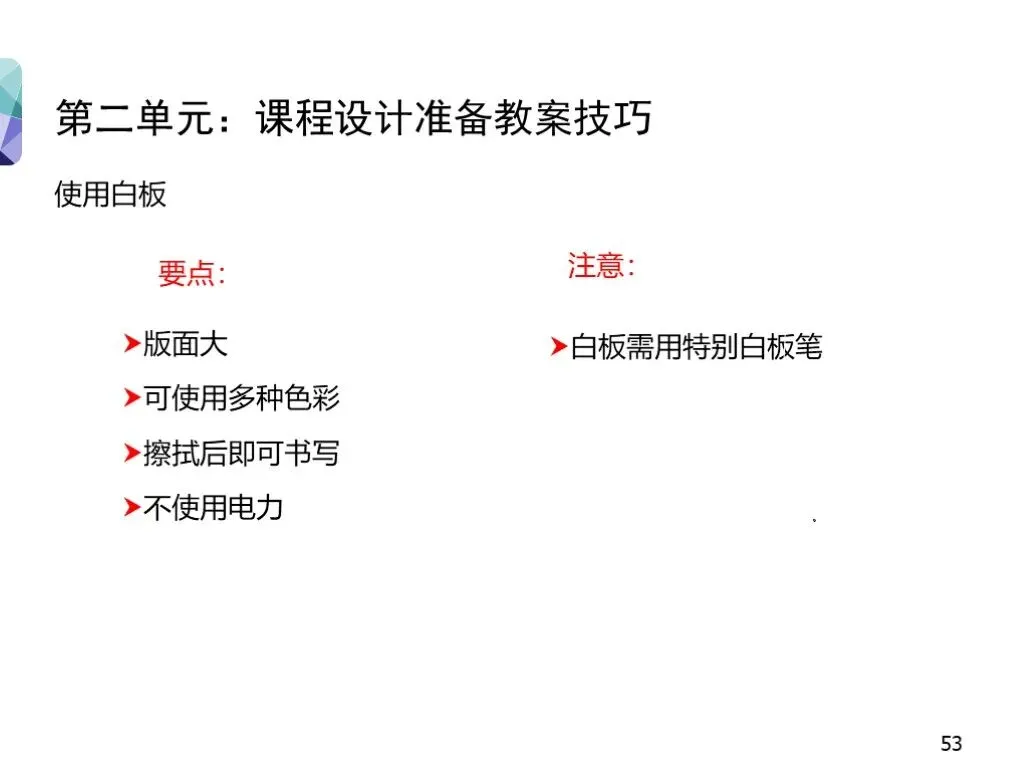 第二单元：课程设计准备教案技巧

使用白板

要点:

➤版面大

➤可使用多种色彩

➤擦拭后即可书写

➤不使用电力

注意:

➤白板需用特别白板笔

53